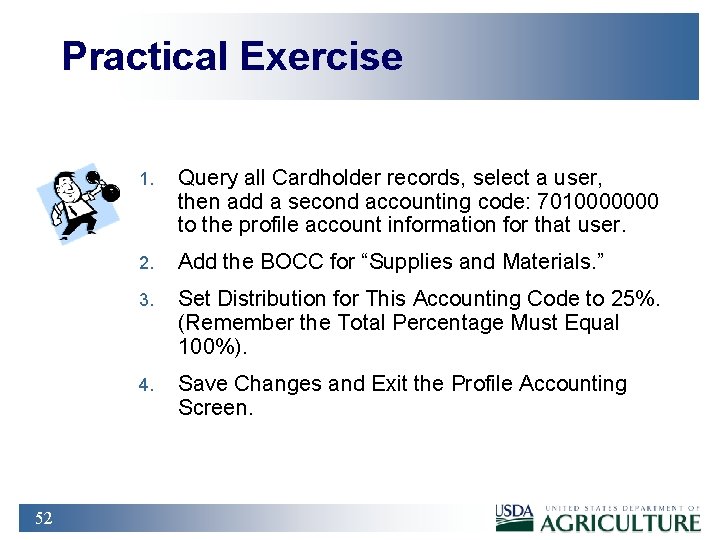 Practical Exercise

1. Query all Cardholder records, select a user, then add a second accounting code: 7010000000 to the profile account information for that user.

2. Add the BOCC for “Supplies and Materials.”

3. Set Distribution for This Accounting Code to 25%. (Remember the Total Percentage Must Equal 100%).

4. Save Changes and Exit the Profile Accounting Screen.

52

USDA UNITED STATES DEPARTMENT OF AGRICULTURE